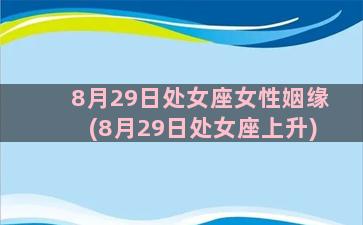 8月29日处女座女性姻缘
(8月29日处女座上升)